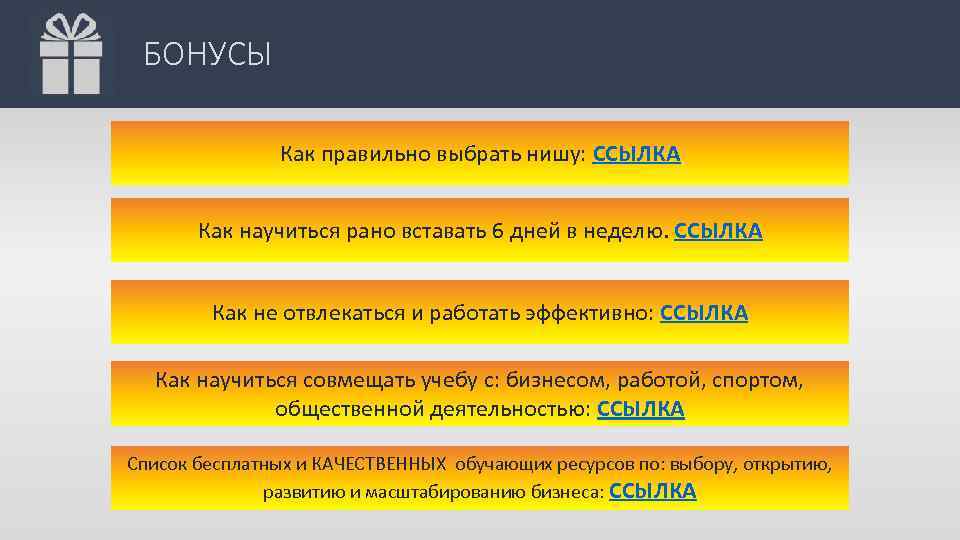 БОНУСЫ

Как правильно выбрать нишу: ССЫЛКА

Как научиться рано вставать 6 дней в неделю. ССЫЛКА

Как не отвлекаться и работать эффективно: ССЫЛКА

Как научиться совмещать учебу с: бизнесом, работой, спортом, общественной деятельностью: ССЫЛКА

Список бесплатных и КАЧЕСТВЕННЫХ обучающих ресурсов по: выбору, открытию, развитию и масштабированию бизнеса: ССЫЛКА